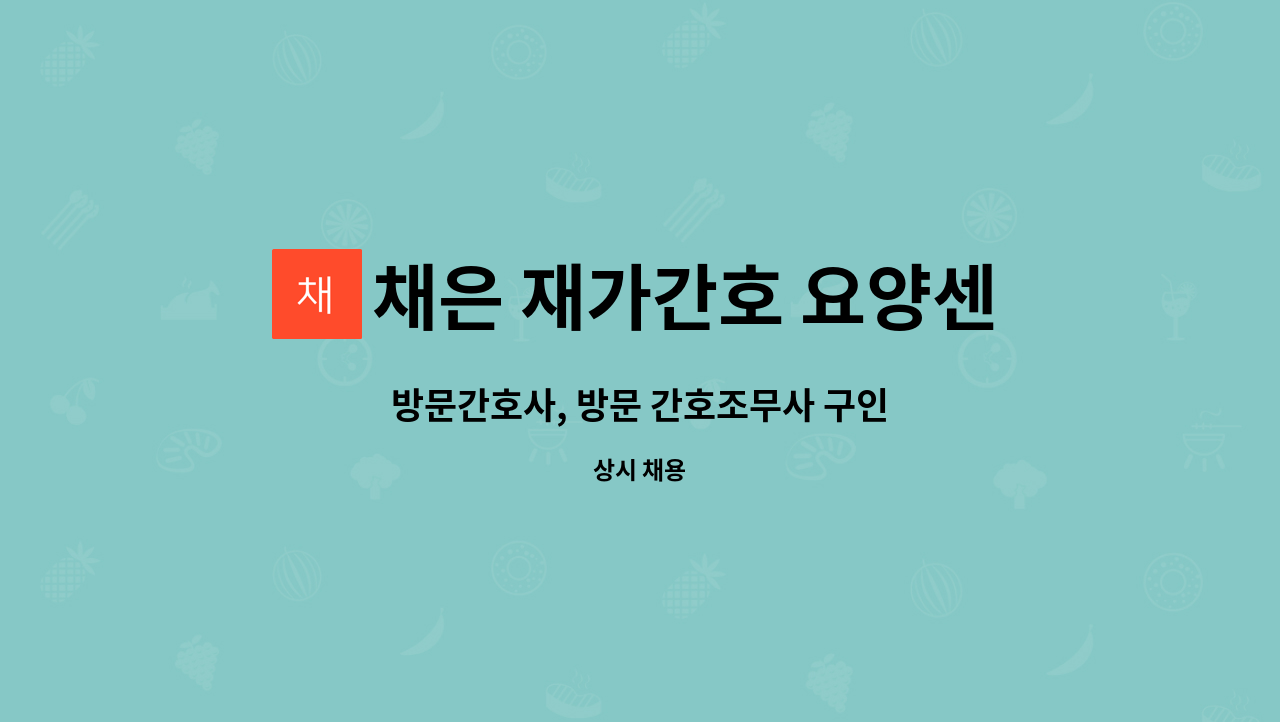 채

채은 재가간호 요양센

방문간호사, 방문 간호조무사 구인

상시 채용